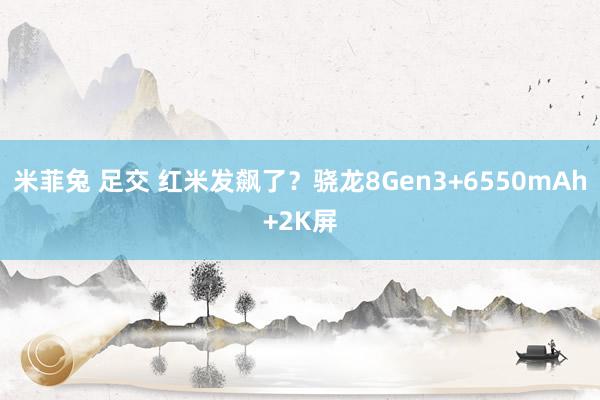 米菲兔 足交 红米发飙了？骁龙8Gen3+6550mAh+2K屏